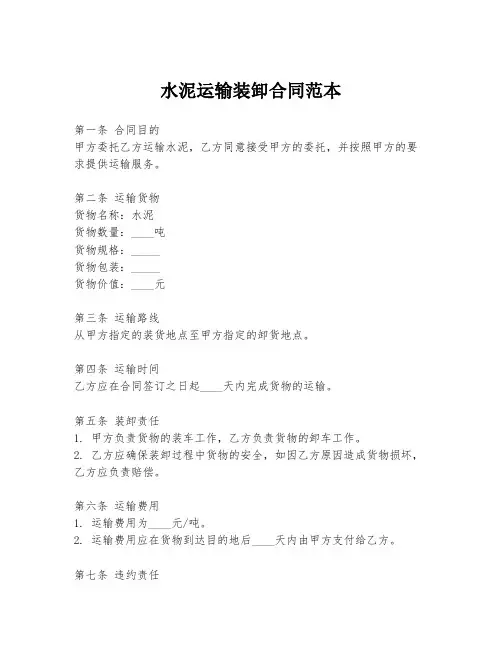 水泥运输装卸合同范本

第一条 合同目的
甲方委托乙方运输水泥，乙方同意接受甲方的委托，并按照甲方的要求提供运输服务。

第二条 运输货物
货物名称：水泥
货物数量：____吨
货物规格：_____
货物包装：_____
货物价值：____元

第三条 运输路线
从甲方指定的装货地点至甲方指定的卸货地点。

第四条 运输时间
乙方应在合同签订之日起____天内完成货物的运输。

第五条 装卸责任
1. 甲方负责货物的装车工作，乙方负责货物的卸车工作。
2. 乙方应确保装卸过程中货物的安全，如因乙方原因造成货物损坏，乙方应负责赔偿。

第六条 运输费用
1. 运输费用为____元/吨。
2. 运输费用应在货物到达目的地后____天内由甲方支付给乙方。

第七条 违约责任